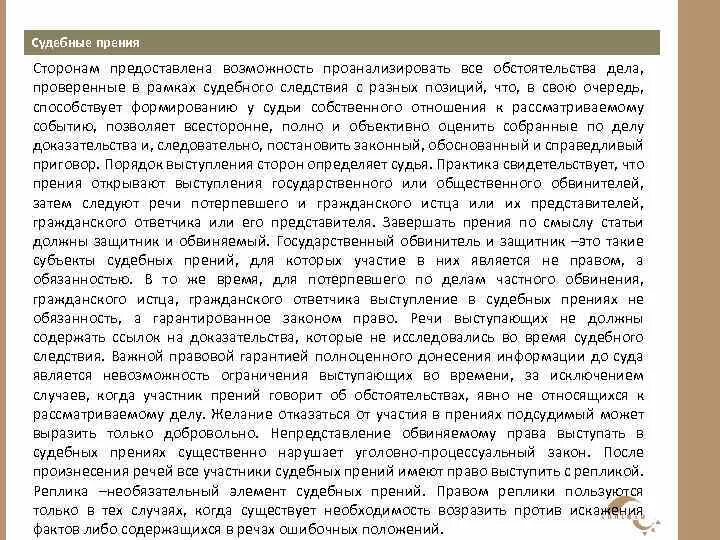 Судебные прения

Сторонам предоставлена возможность проанализировать все обстоятельства дела, проверенные в рамках судебного следствия с разных позиций, что, в свою очередь, способствует формированию у судьи собственного отношения к рассматриваемому событию, позволяет всесторонне, полно и объективно оценить собранные по делу доказательства и, следовательно, постановить законный, обоснованный и справедливый приговор. Порядок выступления сторон определяет судья. Практика свидетельствует, что прения открывают выступления государственного или общественного обвинителей, затем следуют речи потерпевшего и гражданского истца или их представителей, гражданского ответчика или его представителя. Завершать прения по смыслу статьи должны защитник и обвиняемый. Государственный обвинитель и защитник –это такие субъекты судебных прений, для которых участие в них является не правом, а обязанностью. В то же время, для потерпевшего по делам частного обвинения, гражданского истца, гражданского ответчика выступление в судебных прениях не обязанность, а гарантированное законом право. Речи выступающих не должны содержать ссылок на доказательства, которые не исследовались во время судебного следствия. Важной правовой гарантией полноценного донесения информации до суда является невозможность ограничения выступающих во времени, за исключением случаев, когда участник прений говорит об обстоятельствах, явно не относящихся к рассматриваемому делу. Желание отказаться от участия в прениях подсудимый может выразить только добровольно. Непредставление обвиняемому права выступать в судебных прениях существенно нарушает уголовно-процессуальный закон. После произнесения речей все участники судебных прений имеют право выступить с репликой. Реплика –необязательный элемент судебных прений. Правом реплики пользуются только в тех случаях, когда существует необходимость возразить против искажения фактов либо содержащихся в речах ошибочных положений.